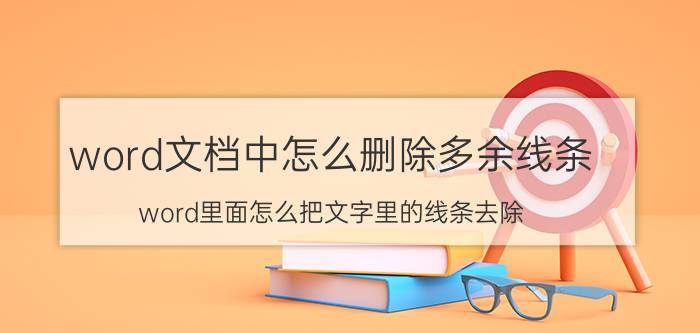 word文档中怎么删除多余线条

word里面怎么把文字里的线条去除